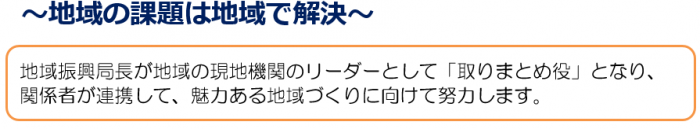 ～地域の課題は地域で解決～

地域振興局長が地域の現地機関のリーダーとして「取りまとめ役」となり、関係者が連携して、魅力ある地域づくりに向けて努力します。